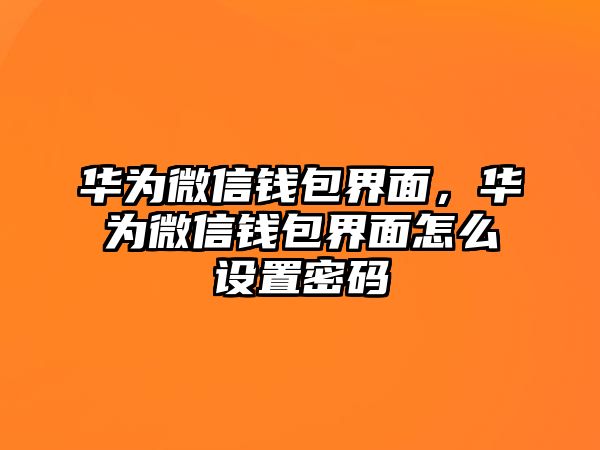 华为微信钱包界面，华为微信钱包界面怎么设置密码